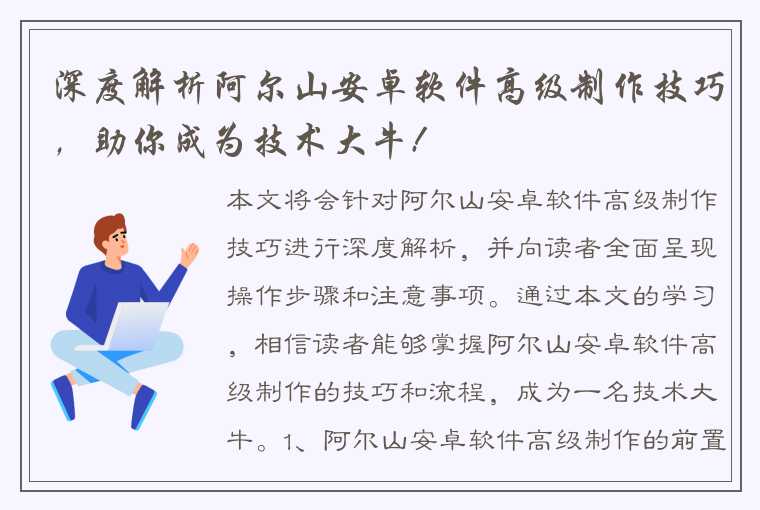 深度解析阿尔山安卓软件高级制作技巧，助你成为技术大牛！

本文将会针对阿尔山安卓软件高级制作技巧进行深度解析，并向读者全面呈现操作步骤和注意事项。通过本文的学习，相信读者能够掌握阿尔山安卓软件高级制作的技巧和流程，成为一名技术大牛。1、阿尔山安卓软件高级制作的前置